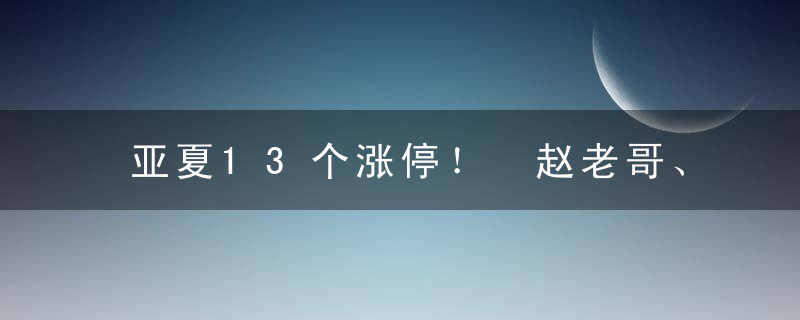 亚夏13个涨停！ 赵老哥、